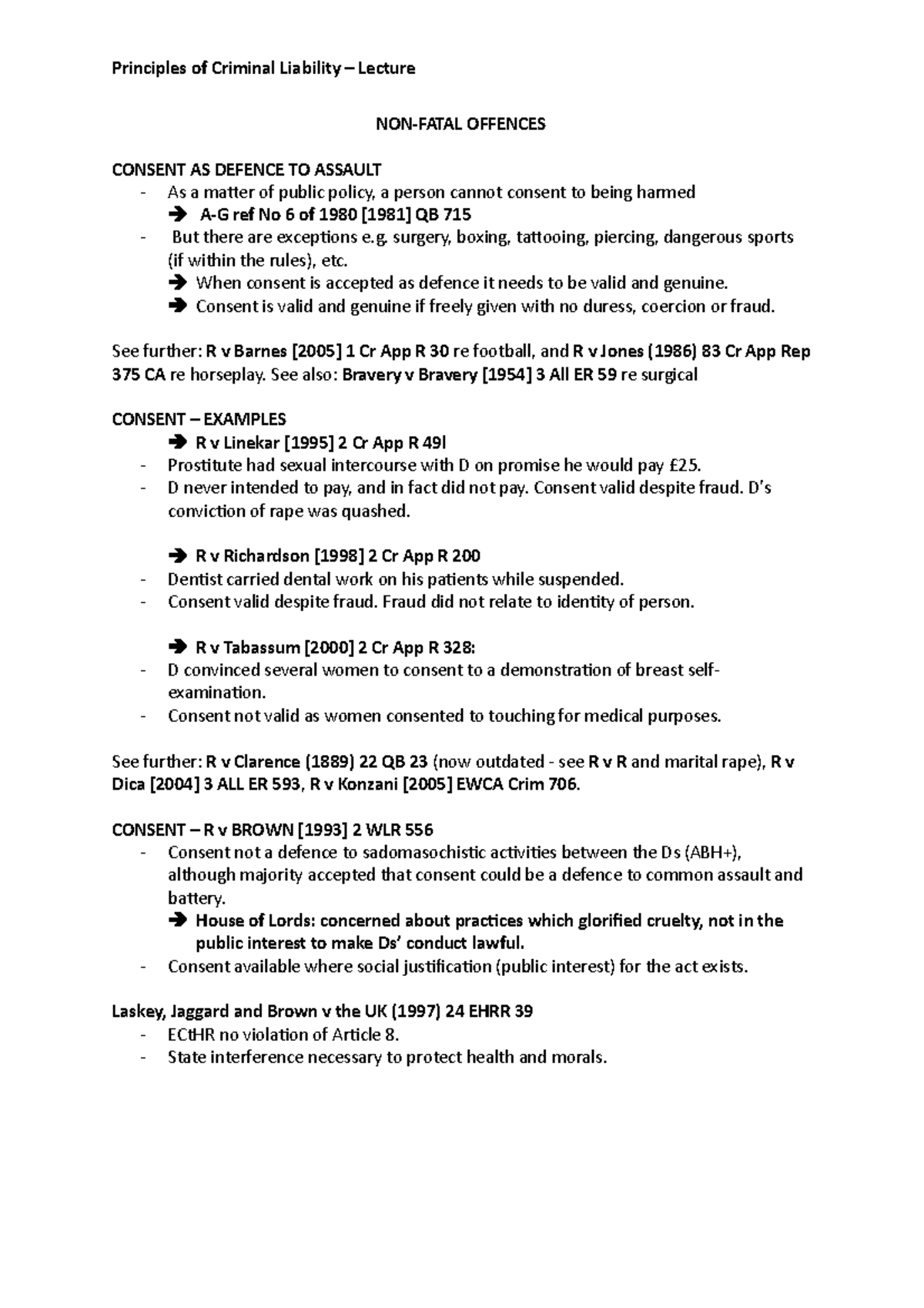 Principles of Criminal Liability – Lecture

NON-FATAL OFFENCES

CONSENT AS DEFENCE TO ASSAULT
- As a matter of public policy, a person cannot consent to being harmed
➔ A-G ref No 6 of 1980 [1981] QB 715
- But there are exceptions e.g. surgery, boxing, tattooing, piercing, dangerous sports (if within the rules), etc.
➔ When consent is accepted as defence it needs to be valid and genuine.
➔ Consent is valid and genuine if freely given with no duress, coercion or fraud.

See further: R v Barnes [2005] 1 Cr App R 30 re football, and R v Jones (1986) 83 Cr App Rep 375 CA re horseplay. See also: Bravery v Bravery [1954] 3 All ER 59 re surgical

CONSENT – EXAMPLES
➔ R v Linekar [1995] 2 Cr App R 49l
- Prostitute had sexual intercourse with D on promise he would pay £25.
- D never intended to pay, and in fact did not pay. Consent valid despite fraud. D's conviction of rape was quashed.

➔ R v Richardson [1998] 2 Cr App R 200
- Dentist carried dental work on his patients while suspended.
- Consent valid despite fraud. Fraud did not relate to identity of person.

➔ R v Tabassum [2000] 2 Cr App R 328:
- D convinced several women to consent to a demonstration of breast self-examination.
- Consent not valid as women consented to touching for medical purposes.

See further: R v Clarence (1889) 22 QB 23 (now outdated - see R v R and marital rape), R v Dica [2004] 3 ALL ER 593, R v Konzani [2005] EWCA Crim 706.

CONSENT – R v BROWN [1993] 2 WLR 556
- Consent not a defence to sadomasochistic activities between the Ds (ABH+), although majority accepted that consent could be a defence to common assault and battery.
➔ House of Lords: concerned about practices which glorified cruelty, not in the public interest to make Ds' conduct lawful.
- Consent available where social justification (public interest) for the act exists.

Laskey, Jaggard and Brown v the UK (1997) 24 EHRR 39
- ECtHR no violation of Article 8.
- State interference necessary to protect health and morals.